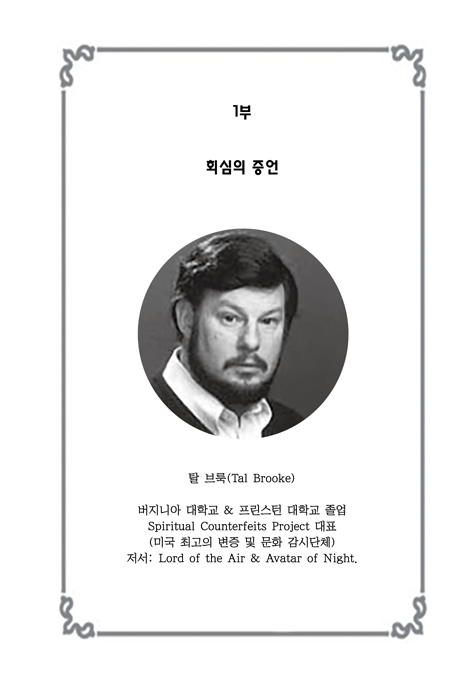 1부

회심의 증언

탈 브룩(Tal Brooke)

버지니아 대학교 & 프린스턴 대학교 졸업
Spiritual Counterfeits Project 대표
(미국 최고의 변증 및 문화 감시단체)
저서: Lord of the Air & Avatar of Night.